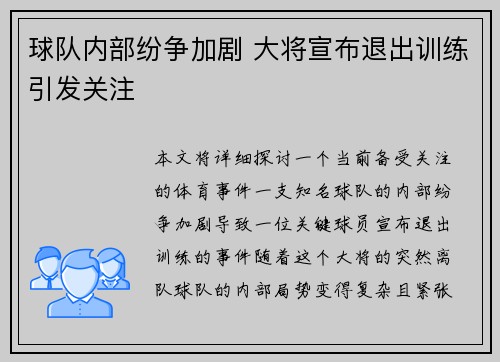 球队内部纷争加剧 大将宣布退出训练引发关注

本文将详细探讨一个当前备受关注的体育事件一支知名球队的内部纷争加剧导致一位关键球员宣布退出训练的事件随着这个大将的突然离队球队的内部局势变得复杂且紧张